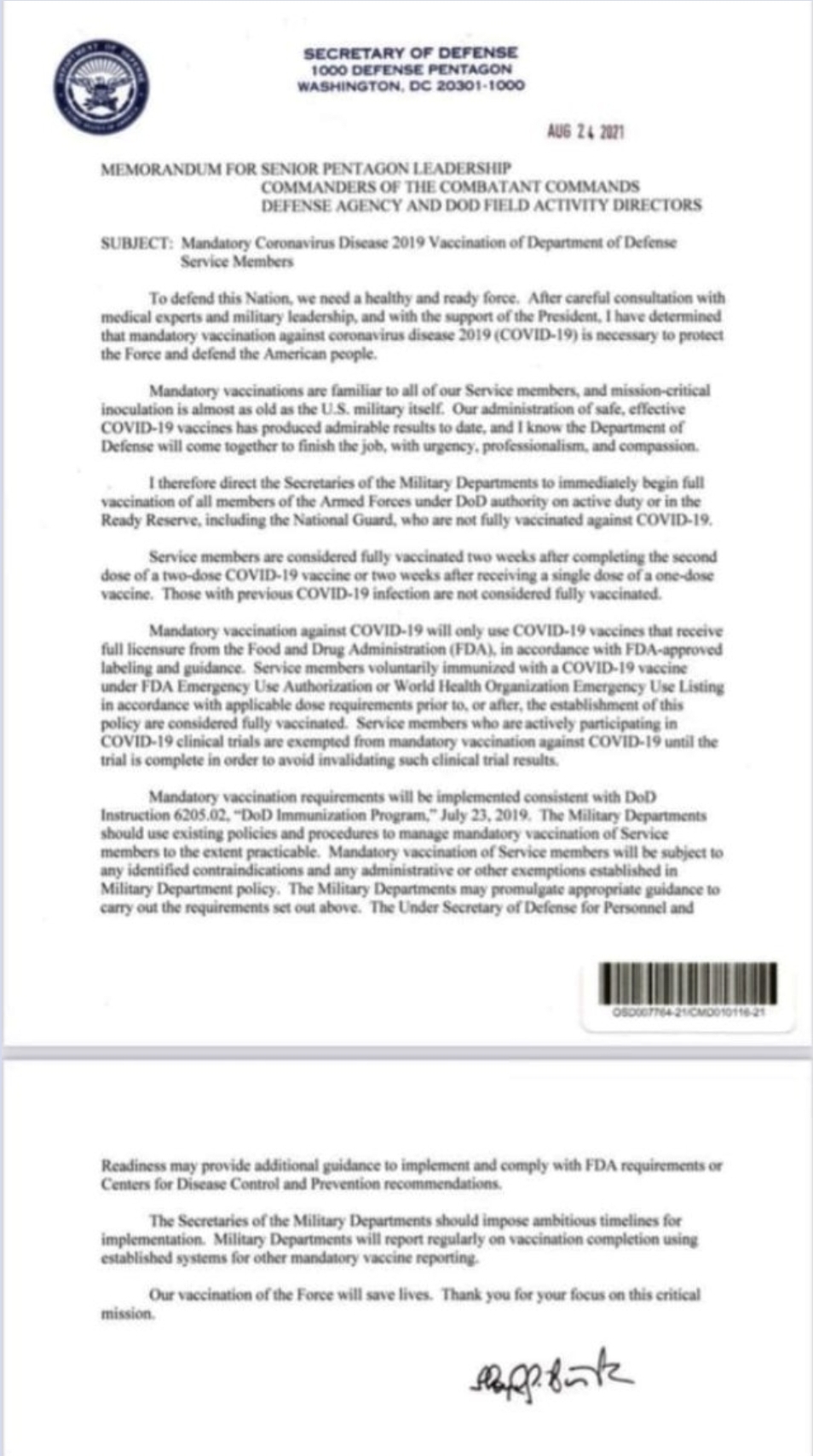 SECRETARY OF DEFENSE
1000 DEFENSE PENTAGON
WASHINGTON, DC 20301-1000

AUG 24 2021

MEMORANDUM FOR SENIOR PENTAGON LEADERSHIP
COMMANDERS OF THE COMBATANT COMMANDS
DEFENSE AGENCY AND DOD FIELD ACTIVITY DIRECTORS

SUBJECT: Mandatory Coronavirus Disease 2019 Vaccination of Department of Defense Service Members

To defend this Nation, we need a healthy and ready force. After careful consultation with medical experts and military leadership, and with the support of the President, I have determined that mandatory vaccination against coronavirus disease 2019 (COVID-19) is necessary to protect the Force and defend the American people.

Mandatory vaccinations are familiar to all of our Service members, and mission-critical inoculation is almost as old as the U.S. military itself. Our administration of safe, effective COVID-19 vaccines has produced admirable results to date, and I know the Department of Defense will come together to finish the job, with urgency, professionalism, and compassion.

I therefore direct the Secretaries of the Military Departments to immediately begin full vaccination of all members of the Armed Forces under DoD authority on active duty or in the Ready Reserve, including the National Guard, who are not fully vaccinated against COVID-19.

Service members are considered fully vaccinated two weeks after completing the second dose of a two-dose COVID-19 vaccine or two weeks after receiving a single dose of a one-dose vaccine. Those with previous COVID-19 infection are not considered fully vaccinated.

Mandatory vaccination against COVID-19 will only use COVID-19 vaccines that receive full licensure from the Food and Drug Administration (FDA), in accordance with FDA-approved labeling and guidance. Service members voluntarily immunized with a COVID-19 vaccine under FDA Emergency Use Authorization or World Health Organization Emergency Use Listing in accordance with applicable dose requirements prior to, or after, the establishment of this policy are considered fully vaccinated. Service members who are actively participating in COVID-19 clinical trials are exempted from mandatory vaccination against COVID-19 until the trial is complete in order to avoid invalidating such clinical trial results.

Mandatory vaccination requirements will be implemented consistent with DoD Instruction 6205.02, "DoD Immunization Program," July 23, 2019. The Military Departments should use existing policies and procedures to manage mandatory vaccination of Service members to the extent practicable. Mandatory vaccination of Service members will be subject to any identified contraindications and any administrative or other exemptions established in Military Department policy. The Military Departments may promulgate appropriate guidance to carry out the requirements set out above. The Under Secretary of Defense for Personnel and

OSD007764-21/CMD010116-21

Readiness may provide additional guidance to implement and comply with FDA requirements or Centers for Disease Control and Prevention recommendations.

The Secretaries of the Military Departments should impose ambitious timelines for implementation. Military Departments will report regularly on vaccination completion using established systems for other mandatory vaccine reporting.

Our vaccination of the Force will save lives. Thank you for your focus on this critical mission.